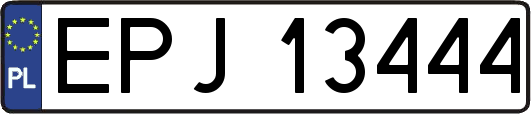 PL
EPJ 13444